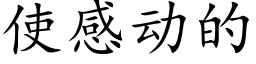 使感动的